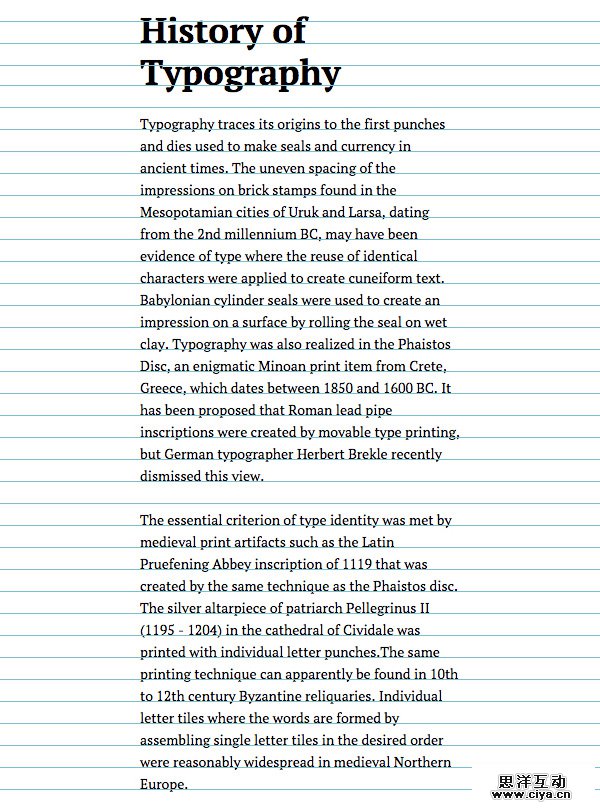 History of Typography

Typography traces its origins to the first punches and dies used to make seals and currency in ancient times. The uneven spacing of the impressions on brick stamps found in the Mesopotamian cities of Uruk and Larsa, dating from the 2nd millennium BC, may have been evidence of type where the reuse of identical characters were applied to create cuneiform text. Babylonian cylinder seals were used to create an impression on a surface by rolling the seal on wet clay. Typography was also realized in the Phaistos Disc, an enigmatic Minoan print item from Crete, Greece, which dates between 1850 and 1600 BC. It has been proposed that Roman lead pipe inscriptions were created by movable type printing, but German typographer Herbert Brekle recently dismissed this view.

The essential criterion of type identity was met by medieval print artifacts such as the Latin Pruefening Abbey inscription of 1119 that was created by the same technique as the Phaistos disc. The silver altarpiece of patriarch Pellegrinus II (1195 - 1204) in the cathedral of Cividale was printed with individual letter punches.The same printing technique can apparently be found in 10th to 12th century Byzantine reliquaries. Individual letter tiles where the words are formed by assembling single letter tiles in the desired order were reasonably widespread in medieval Northern Europe.

思洋互动
www.ciya.cn